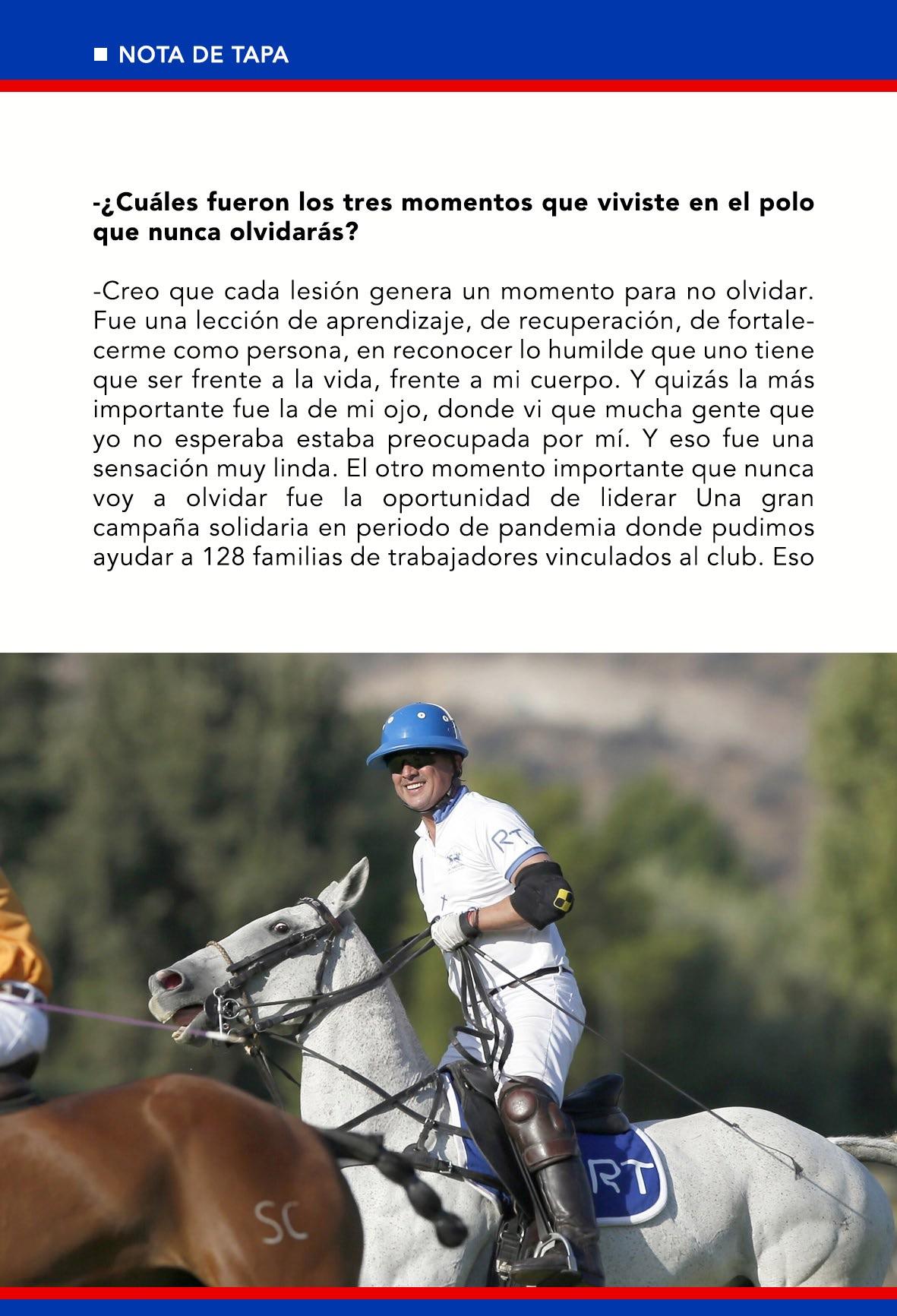 NOTA DE TAPA

-¿Cuáles fueron los tres momentos que viviste en el polo que nunca olvidarás?

-Creo que cada lesión genera un momento para no olvidar. Fue una lección de aprendizaje, de recuperación, de fortalecerme como persona, en reconocer lo humilde que uno tiene que ser frente a la vida, frente a mi cuerpo. Y quizás la más importante fue la de mi ojo, donde vi que mucha gente que yo no esperaba estaba preocupada por mí. Y eso fue una sensación muy linda. El otro momento importante que nunca voy a olvidar fue la oportunidad de liderar Una gran campaña solidaria en periodo de pandemia donde pudimos ayudar a 128 familias de trabajadores vinculados al club. Eso

RT

RT

SC